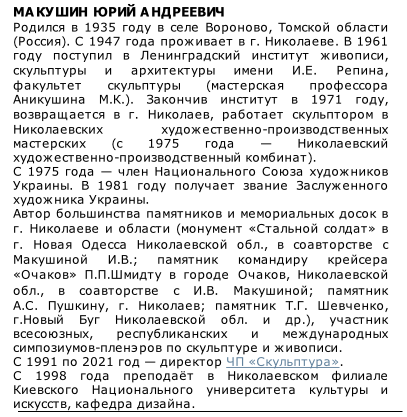 МАКУШИН ЮРИЙ АНДРЕЕВИЧ
Родился в 1935 году в селе Вороново, Томской области (Россия). С 1947 года проживает в г. Николаеве. В 1961 году поступил в Ленинградский институт живописи, скульптуры и архитектуры имени И.Е. Репина, факультет скульптуры (мастерская профессора Аникушина М.К.). Закончив институт в 1971 году, возвращается в г. Николаев, работает скульптором в Николаевских художественно-производственных мастерских (с 1975 года — Николаевский художественно-производственный комбинат).
С 1975 года — член Национального Союза художников Украины. В 1981 году получает звание Заслуженного художника Украины.
Автор большинства памятников и мемориальных досок в г. Николаеве и области (монумент «Стальной солдат» в г. Новая Одесса Николаевской обл., в соавторстве с Макушиной И.В.; памятник командиру крейсера «Очаков» П.П.Шмидту в городе Очаков, Николаевской обл., в соавторстве с И.В. Макушиной; памятник А.С. Пушкину, г. Николаев; памятник Т.Г. Шевченко, г.Новый Буг Николаевской обл. и др.), участник всесоюзных, республиканских и международных симпозиумов-пленэров по скульптуре и живописи.
С 1991 по 2021 год — директор ЧП «Скульптура».
С 1998 года преподаёт в Николаевском филиале Киевского Национального университета культуры и искусств, кафедра дизайна.